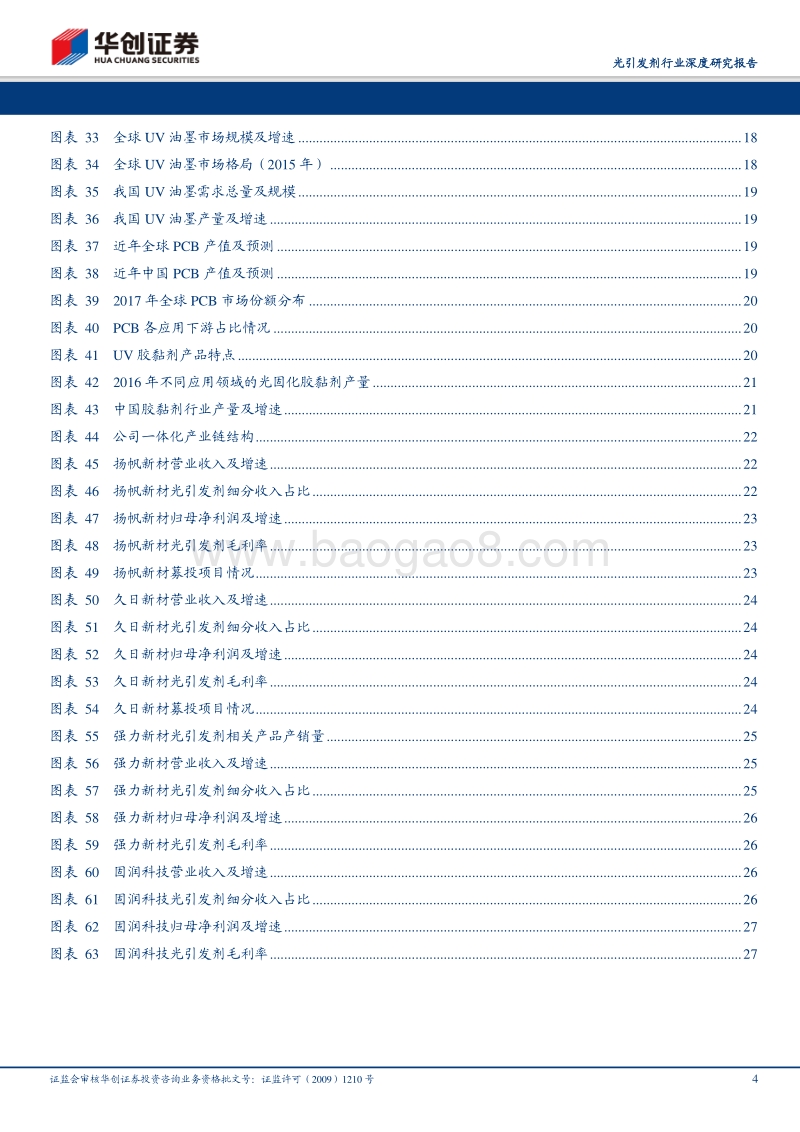 华创证券
HUA CHUANG SECURITIES

光引发剂行业深度研究报告

图表 33 全球 UV 油墨市场规模及增速 ........ 18
图表 34 全球 UV 油墨市场格局（2015 年） ........ 18
图表 35 我国 UV 油墨需求总量及规模 ........ 19
图表 36 我国 UV 油墨产量及增速 ........ 19
图表 37 近年全球 PCB 产值及预测 ........ 19
图表 38 近年中国 PCB 产值及预测 ........ 19
图表 39 2017 年全球 PCB 市场份额分布 ........ 20
图表 40 PCB 各应用下游占比情况 ........ 20
图表 41 UV 胶黏剂产品特点 ........ 20
图表 42 2016 年不同应用领域的光固化胶黏剂产量 ........ 21
图表 43 中国胶黏剂行业产量及增速 ........ 21
图表 44 公司一体化产业链结构 ........ 22
图表 45 扬帆新材营业收入及增速 ........ 22
图表 46 扬帆新材光引发剂细分收入占比 ........ 22
图表 47 扬帆新材归母净利润及增速 ........ 23
图表 48 扬帆新材光引发剂毛利率 ........ 23
图表 49 扬帆新材募投项目情况 ........ 23
图表 50 久日新材营业收入及增速 ........ 24
图表 51 久日新材光引发剂细分收入占比 ........ 24
图表 52 久日新材归母净利润及增速 ........ 24
图表 53 久日新材光引发剂毛利率 ........ 24
图表 54 久日新材募投项目情况 ........ 24
图表 55 强力新材光引发剂相关产品产销量 ........ 25
图表 56 强力新材营业收入及增速 ........ 25
图表 57 强力新材光引发剂细分收入占比 ........ 25
图表 58 强力新材归母净利润及增速 ........ 26
图表 59 强力新材光引发剂毛利率 ........ 26
图表 60 固润科技营业收入及增速 ........ 26
图表 61 固润科技光引发剂细分收入占比 ........ 26
图表 62 固润科技归母净利润及增速 ........ 27
图表 63 固润科技光引发剂毛利率 ........ 27

www.baogao8.com

证监会审核华创证券投资咨询业务资格批文号：证监许可（2009）1210 号
4